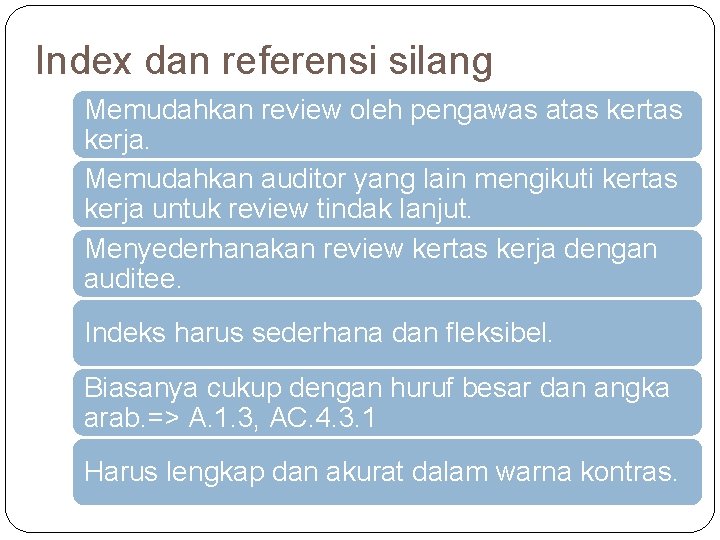 Index dan referensi silang

Memudahkan review oleh pengawas atas kertas kerja.

Memudahkan auditor yang lain mengikuti kertas kerja untuk review tindak lanjut.

Menyederhanakan review kertas kerja dengan auditee.

Indeks harus sederhana dan fleksibel.

Biasanya cukup dengan huruf besar dan angka arab.=> A.1.3, AC.4.3.1

Harus lengkap dan akurat dalam warna kontras.